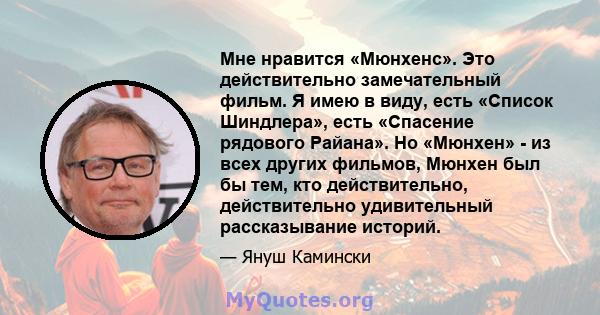 Мне нравится «Мюнхенс». Это действительно замечательный фильм. Я имею в виду, есть «Список Шиндлера», есть «Спасение рядового Райана». Но «Мюнхен» - из всех других фильмов, Мюнхен был бы тем, кто действительно, действительно удивительный рассказывание историй.

— Януш Камински

MyQuotes.org